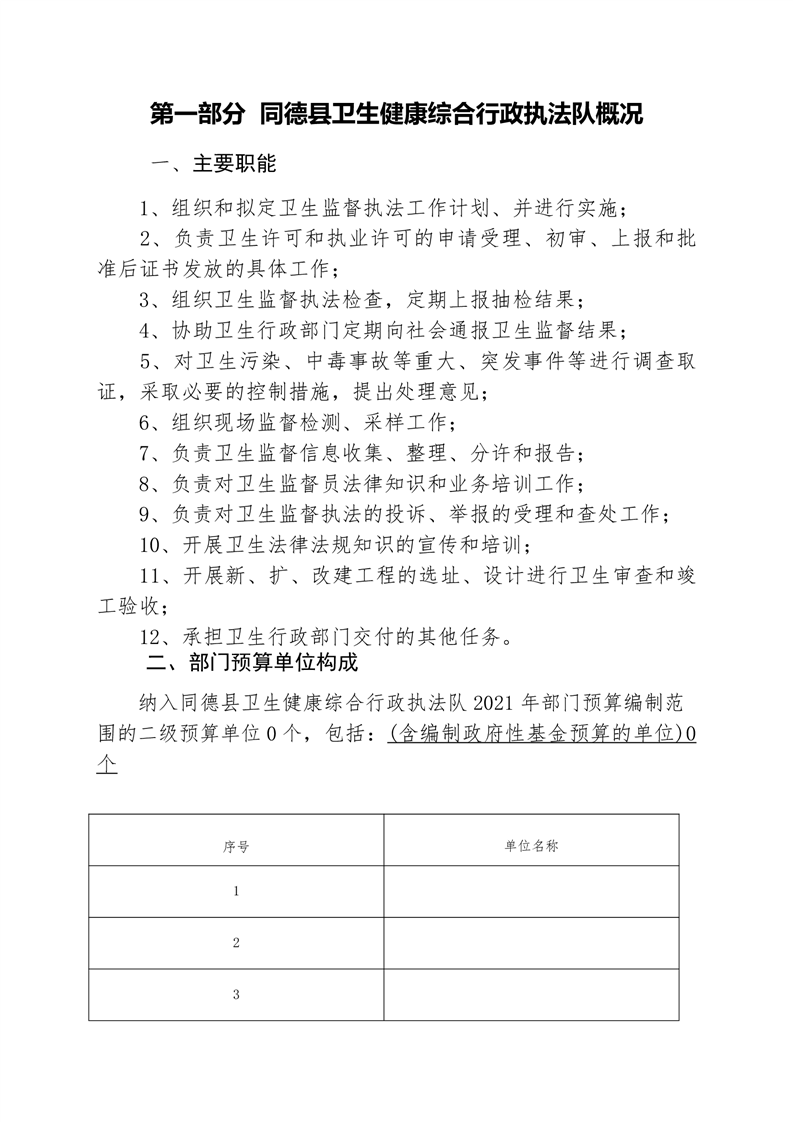 第一部分 同德县卫生健康综合行政执法队概况

一、主要职能

1、组织和拟定卫生监督执法工作计划、并进行实施；

2、负责卫生许可和执业许可的申请受理、初审、上报和批准后证书发放的具体工作；

3、组织卫生监督执法检查，定期上报抽检结果；

4、协助卫生行政部门定期向社会通报卫生监督结果；

5、对卫生污染、中毒事故等重大、突发事件等进行调查取证，采取必要的控制措施，提出处理意见；

6、组织现场监督检测、采样工作；

7、负责卫生监督信息收集、整理、分许和报告；

8、负责对卫生监督员法律知识和业务培训工作；

9、负责对卫生监督执法的投诉、举报的受理和查处工作；

10、开展卫生法律法规知识的宣传和培训；

11、开展新、扩、改建工程的选址、设计进行卫生审查和竣工验收；

12、承担卫生行政部门交付的其他任务。

二、部门预算单位构成

纳入同德县卫生健康综合行政执法队 2021 年部门预算编制范围的二级预算单位 0 个，包括：(含编制政府性基金预算的单位)0个

| 序号 | 单位名称 |
|---|---|
| 1 | |
| 2 | |
| 3 | |